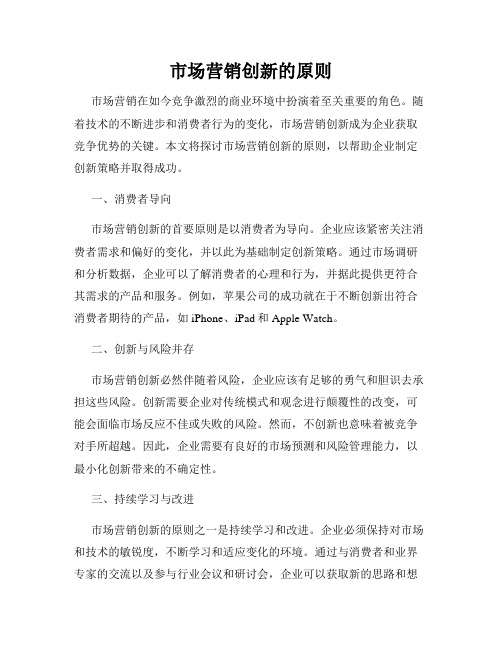 市场营销创新的原则

市场营销在如今竞争激烈的商业环境中扮演着至关重要的角色。随着技术的不断进步和消费者行为的变化，市场营销创新成为企业获取竞争优势的关键。本文将探讨市场营销创新的原则，以帮助企业制定创新策略并取得成功。

一、消费者导向

市场营销创新的首要原则是以消费者为导向。企业应该紧密关注消费者需求和偏好的变化，并以此为基础制定创新策略。通过市场调研和分析数据，企业可以了解消费者的心理和行为，并据此提供更符合其需求的产品和服务。例如，苹果公司的成功就在于不断创新出符合消费者期待的产品，如 iPhone、iPad 和 Apple Watch。

二、创新与风险并存

市场营销创新必然伴随着风险，企业应该有足够的勇气和胆识去承担这些风险。创新需要企业对传统模式和观念进行颠覆性的改变，可能会面临市场反应不佳或失败的风险。然而，不创新也意味着被竞争对手所超越。因此，企业需要有良好的市场预测和风险管理能力，以最小化创新带来的不确定性。

三、持续学习与改进

市场营销创新的原则之一是持续学习和改进。企业必须保持对市场和技术的敏锐度，不断学习和适应变化的环境。通过与消费者和业界专家的交流以及参与行业会议和研讨会，企业可以获取新的思路和想